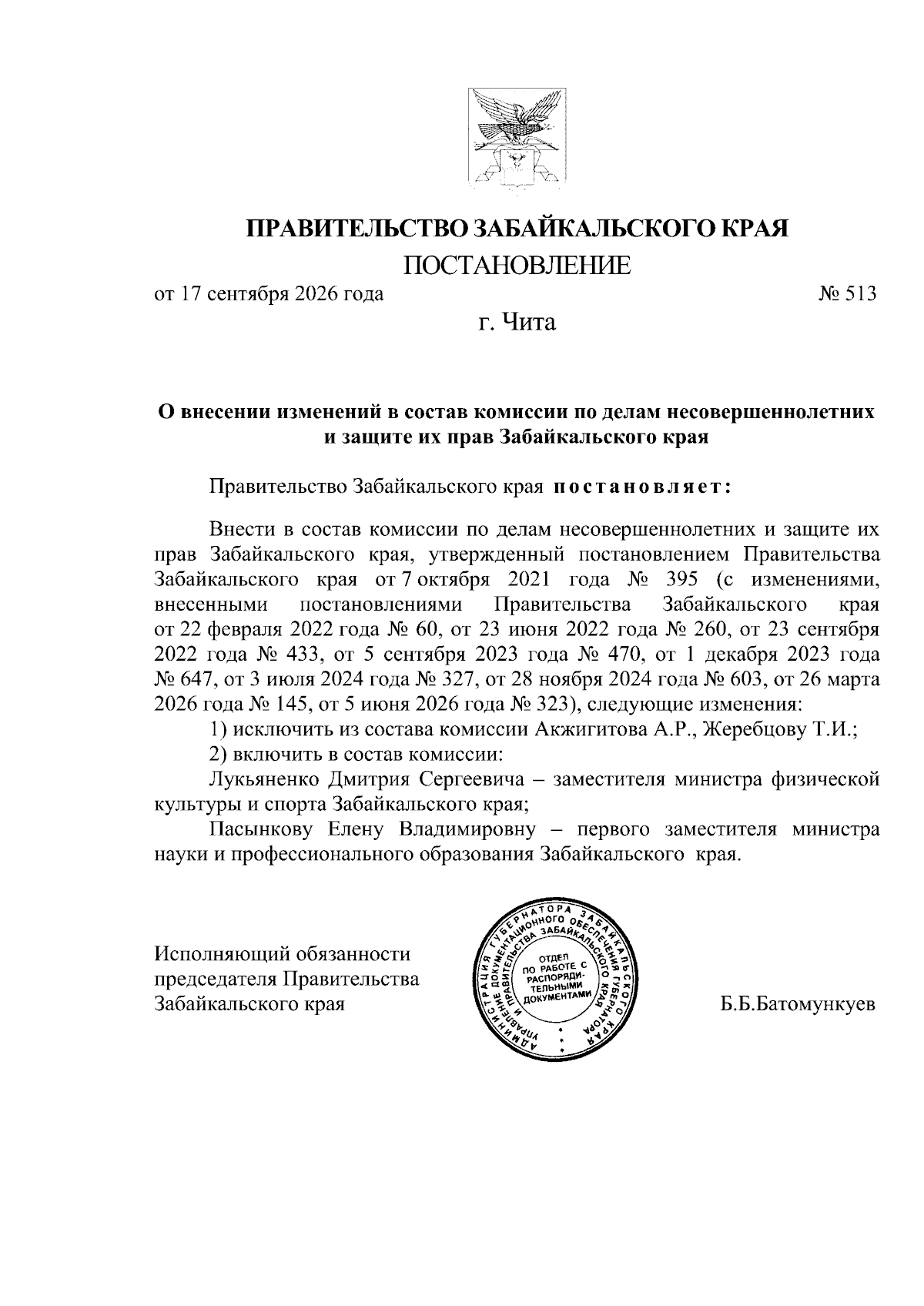 ПРАВИТЕЛЬСТВО ЗАБАЙКАЛЬСКОГО КРАЯ
ПОСТАНОВЛЕНИЕ

от 17 сентября 2026 года № 513

г. Чита

О внесении изменений в состав комиссии по делам несовершеннолетних и защите их прав Забайкальского края

Правительство Забайкальского края постановляет:

Внести в состав комиссии по делам несовершеннолетних и защите их прав Забайкальского края, утвержденный постановлением Правительства Забайкальского края от 7 октября 2021 года № 395 (с изменениями, внесенными постановлениями Правительства Забайкальского края от 22 февраля 2022 года № 60, от 23 июня 2022 года № 260, от 23 сентября 2022 года № 433, от 5 сентября 2023 года № 470, от 1 декабря 2023 года № 647, от 3 июля 2024 года № 327, от 28 ноября 2024 года № 603, от 26 марта 2026 года № 145, от 5 июня 2026 года № 323), следующие изменения:

1) исключить из состава комиссии Акжигитова А.Р., Жеребцову Т.И.;

2) включить в состав комиссии:

Лукьяненко Дмитрия Сергеевича – заместителя министра физической культуры и спорта Забайкальского края;

Пасынкову Елену Владимировну – первого заместителя министра науки и профессионального образования Забайкальского края.

Исполняющий обязанности председателя Правительства Забайкальского края

АДМИНИСТРАЦИЯ ГУБЕРНАТОРА ЗАБАЙКАЛЬСКОГО КРАЯ УПРАВЛЕНИЕ ДОКУМЕНТАЦИОННОГО ОБЕСПЕЧЕНИЯ ГУБЕРНАТОРА И ПРАВИТЕЛЬСТВА ЗАБАЙКАЛЬСКОГО КРАЯ
ОТДЕЛ ПО РАБОТЕ С РАСПОРЯДИТЕЛЬНЫМИ ДОКУМЕНТАМИ

Б.Б.Батомункуев